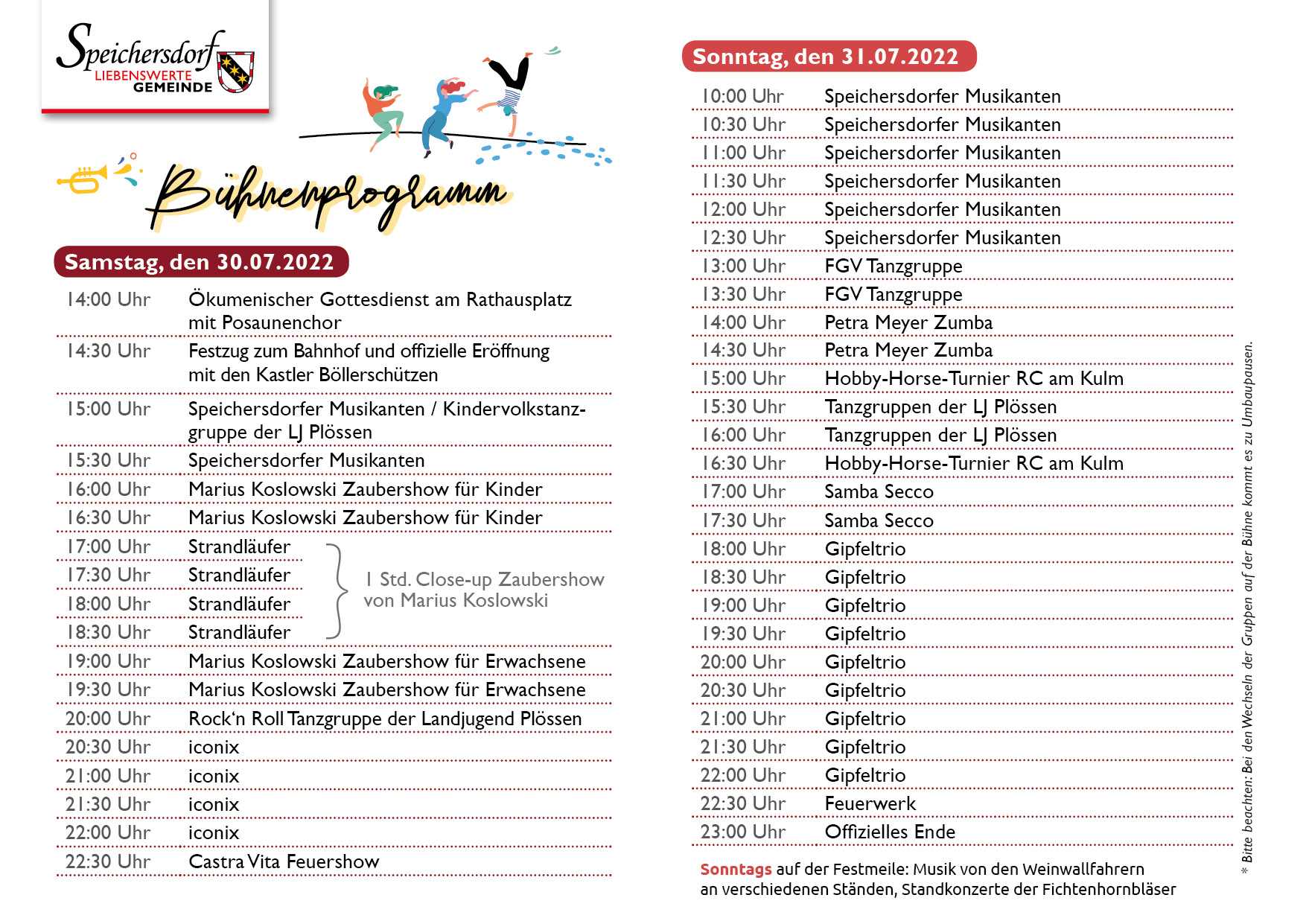 Speichersdorf
LIEBENSWERTE GEMEINDE

Bühnenprogramm

Samstag, den 30.07.2022

| | |
|---|---|
| 14:00 Uhr | Ökumenischer Gottesdienst am Rathausplatz mit Posaunenchor |
| 14:30 Uhr | Festzug zum Bahnhof und offizielle Eröffnung mit den Kastler Böllerschützen |
| 15:00 Uhr | Speichersdorfer Musikanten / Kindervolkstanzgruppe der LJ Plössen |
| 15:30 Uhr | Speichersdorfer Musikanten |
| 16:00 Uhr | Marius Koslowski Zaubershow für Kinder |
| 16:30 Uhr | Marius Koslowski Zaubershow für Kinder |
| 17:00 Uhr | Strandläufer |
| 17:30 Uhr | Strandläufer |
| 18:00 Uhr | Strandläufer |
| 18:30 Uhr | Strandläufer |
| 19:00 Uhr | Marius Koslowski Zaubershow für Erwachsene |
| 19:30 Uhr | Marius Koslowski Zaubershow für Erwachsene |
| 20:00 Uhr | Rock'n Roll Tanzgruppe der Landjugend Plössen |
| 20:30 Uhr | iconix |
| 21:00 Uhr | iconix |
| 21:30 Uhr | iconix |
| 22:00 Uhr | iconix |
| 22:30 Uhr | Castra Vita Feuershow |

1 Std. Close-up Zaubershow von Marius Koslowski

Sonntag, den 31.07.2022

| | |
|---|---|
| 10:00 Uhr | Speichersdorfer Musikanten |
| 10:30 Uhr | Speichersdorfer Musikanten |
| 11:00 Uhr | Speichersdorfer Musikanten |
| 11:30 Uhr | Speichersdorfer Musikanten |
| 12:00 Uhr | Speichersdorfer Musikanten |
| 12:30 Uhr | Speichersdorfer Musikanten |
| 13:00 Uhr | FGV Tanzgruppe |
| 13:30 Uhr | FGV Tanzgruppe |
| 14:00 Uhr | Petra Meyer Zumba |
| 14:30 Uhr | Petra Meyer Zumba |
| 15:00 Uhr | Hobby-Horse-Turnier RC am Kulm |
| 15:30 Uhr | Tanzgruppen der LJ Plössen |
| 16:00 Uhr | Tanzgruppen der LJ Plössen |
| 16:30 Uhr | Hobby-Horse-Turnier RC am Kulm |
| 17:00 Uhr | Samba Secco |
| 17:30 Uhr | Samba Secco |
| 18:00 Uhr | Gipfeltrio |
| 18:30 Uhr | Gipfeltrio |
| 19:00 Uhr | Gipfeltrio |
| 19:30 Uhr | Gipfeltrio |
| 20:00 Uhr | Gipfeltrio |
| 20:30 Uhr | Gipfeltrio |
| 21:00 Uhr | Gipfeltrio |
| 21:30 Uhr | Gipfeltrio |
| 22:00 Uhr | Gipfeltrio |
| 22:30 Uhr | Feuerwerk |
| 23:00 Uhr | Offizielles Ende |

Sonntags auf der Festmeile: Musik von den Weinwallfahrern an verschiedenen Ständen, Standkonzerte der Fichtenhornbläser

* Bitte beachten: Bei den Wechseln der Gruppen auf der Bühne kommt es zu Umbaupausen.